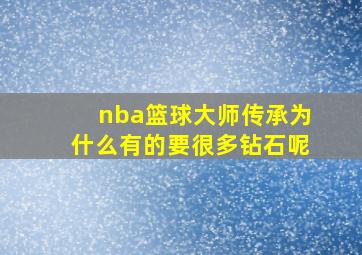 nba篮球大师传承为什么有的要很多钻石呢